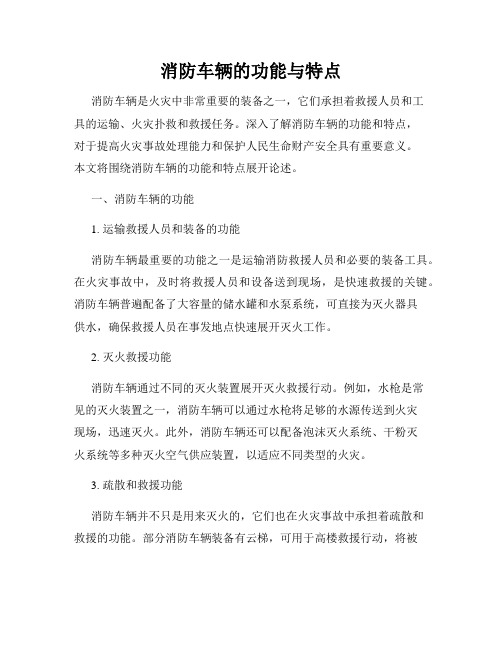 消防车辆的功能与特点

消防车辆是火灾中非常重要的装备之一，它们承担着救援人员和工具的运输、火灾扑救和救援任务。深入了解消防车辆的功能和特点，对于提高火灾事故处理能力和保护人民生命财产安全具有重要意义。本文将围绕消防车辆的功能和特点展开论述。

一、消防车辆的功能

1. 运输救援人员和装备的功能

消防车辆最重要的功能之一是运输消防救援人员和必要的装备工具。在火灾事故中，及时将救援人员和设备送到现场，是快速救援的关键。消防车辆普遍配备了大容量的储水罐和水泵系统，可直接为灭火器具供水，确保救援人员在事发地点快速展开灭火工作。

2. 灭火救援功能

消防车辆通过不同的灭火装置展开灭火救援行动。例如，水枪是常见的灭火装置之一，消防车辆可以通过水枪将足够的水源传送到火灾现场，迅速灭火。此外，消防车辆还可以配备泡沫灭火系统、干粉灭火系统等多种灭火空气供应装置，以适应不同类型的火灾。

3. 疏散和救援功能

消防车辆并不只是用来灭火的，它们也在火灾事故中承担着疏散和救援的功能。部分消防车辆装备有云梯，可用于高楼救援行动，将被